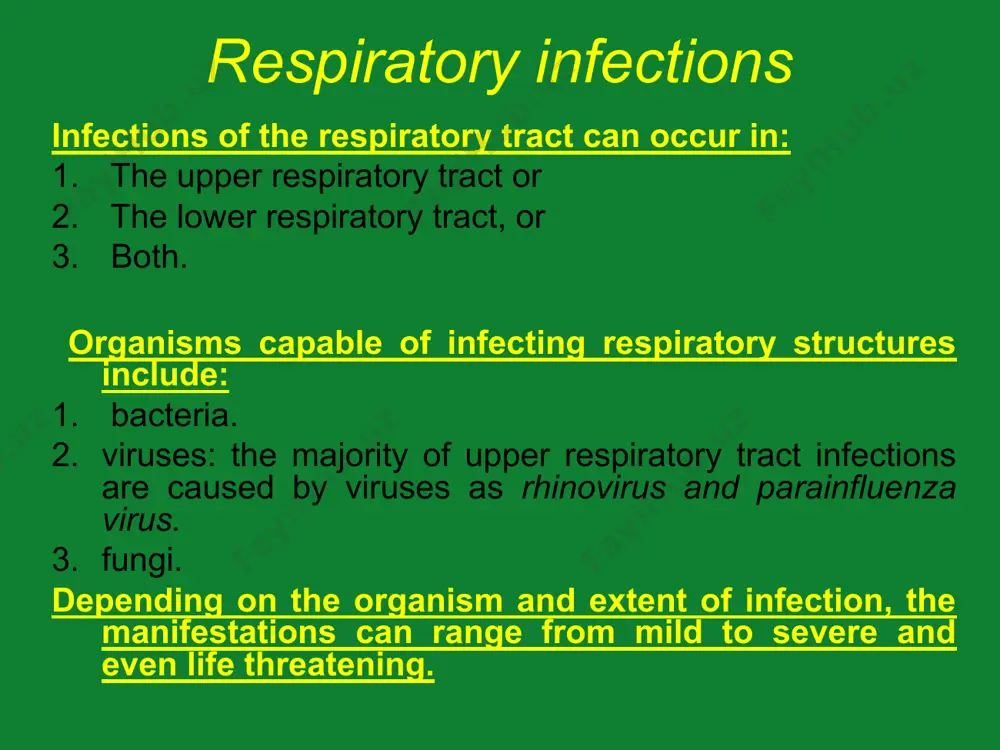 Respiratory infections

Infections of the respiratory tract can occur in:
1. The upper respiratory tract or
2. The lower respiratory tract, or
3. Both.

Organisms capable of infecting respiratory structures include:
1. bacteria.
2. viruses: the majority of upper respiratory tract infections are caused by viruses as rhinovirus and parainfluenza virus.
3. fungi.

Depending on the organism and extent of infection, the manifestations can range from mild to severe and even life threatening.